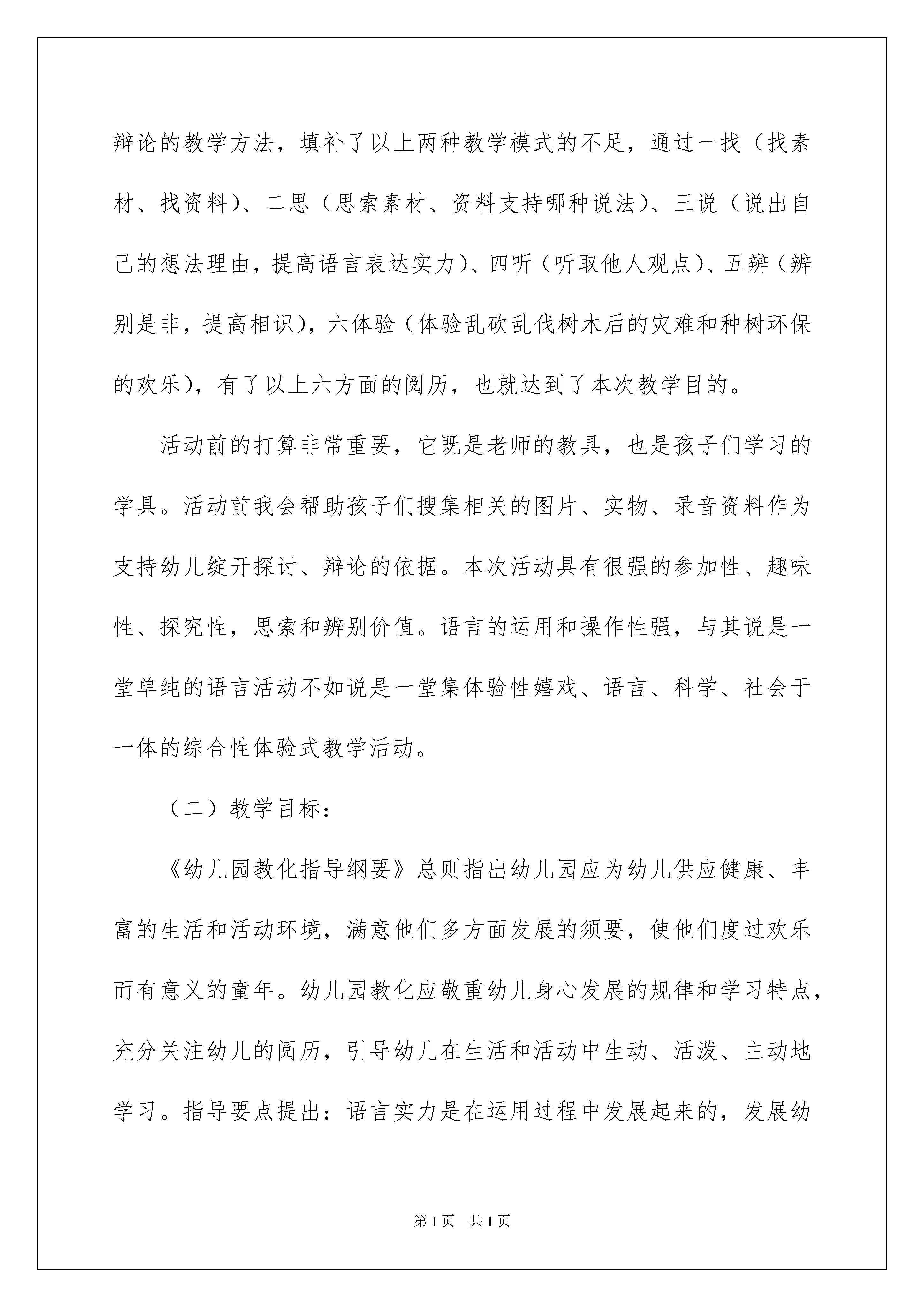 辩论的教学方法，填补了以上两种教学模式的不足，通过一找（找素材、找资料）、二思（思索素材、资料支持哪种说法）、三说（说出自己的想法理由，提高语言表达实力）、四听（听取他人观点）、五辨（辨别是非，提高相识），六体验（体验乱砍乱伐树木后的灾难和种树环保的欢乐），有了以上六方面的阅历，也就达到了本次教学目的。

活动前的打算非常重要，它既是老师的教具，也是孩子们学习的学具。活动前我会帮助孩子们搜集相关的图片、实物、录音资料作为支持幼儿绽开探讨、辩论的依据。本次活动具有很强的参加性、趣味性、探究性，思索和辨别价值。语言的运用和操作性强，与其说是一堂单纯的语言活动不如说是一堂集体验性嬉戏、语言、科学、社会于一体的综合性体验式教学活动。

（二）教学目标：

《幼儿园教化指导纲要》总则指出幼儿园应为幼儿供应健康、丰富的生活和活动环境，满意他们多方面发展的须要，使他们度过欢乐而有意义的童年。幼儿园教化应敬重幼儿身心发展的规律和学习特点，充分关注幼儿的阅历，引导幼儿在生活和活动中生动、活泼、主动地学习。指导要点提出：语言实力是在运用过程中发展起来的，发展幼

第1页　共1页